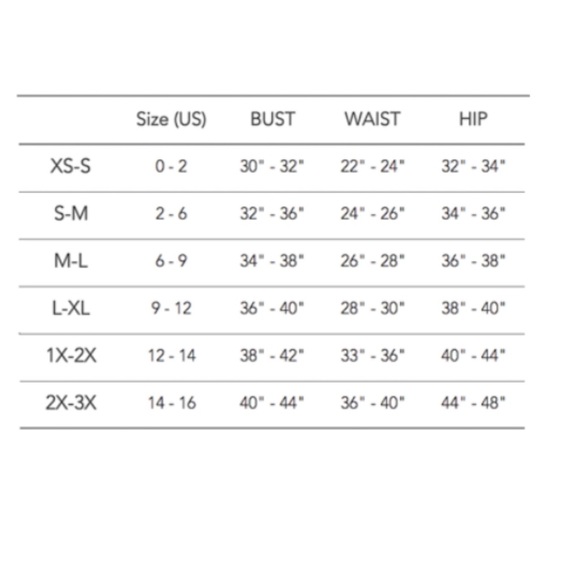 | | Size (US) | BUST | WAIST | HIP |
|---|---|---|---|---|
| XS-S | 0 - 2 | 30" - 32" | 22" - 24" | 32" - 34" |
| S-M | 2 - 6 | 32" - 36" | 24" - 26" | 34" - 36" |
| M-L | 6 - 9 | 34" - 38" | 26" - 28" | 36" - 38" |
| L-XL | 9 - 12 | 36" - 40" | 28" - 30" | 38" - 40" |
| 1X-2X | 12 - 14 | 38" - 42" | 33" - 36" | 40" - 44" |
| 2X-3X | 14 - 16 | 40" - 44" | 36" - 40" | 44" - 48" |